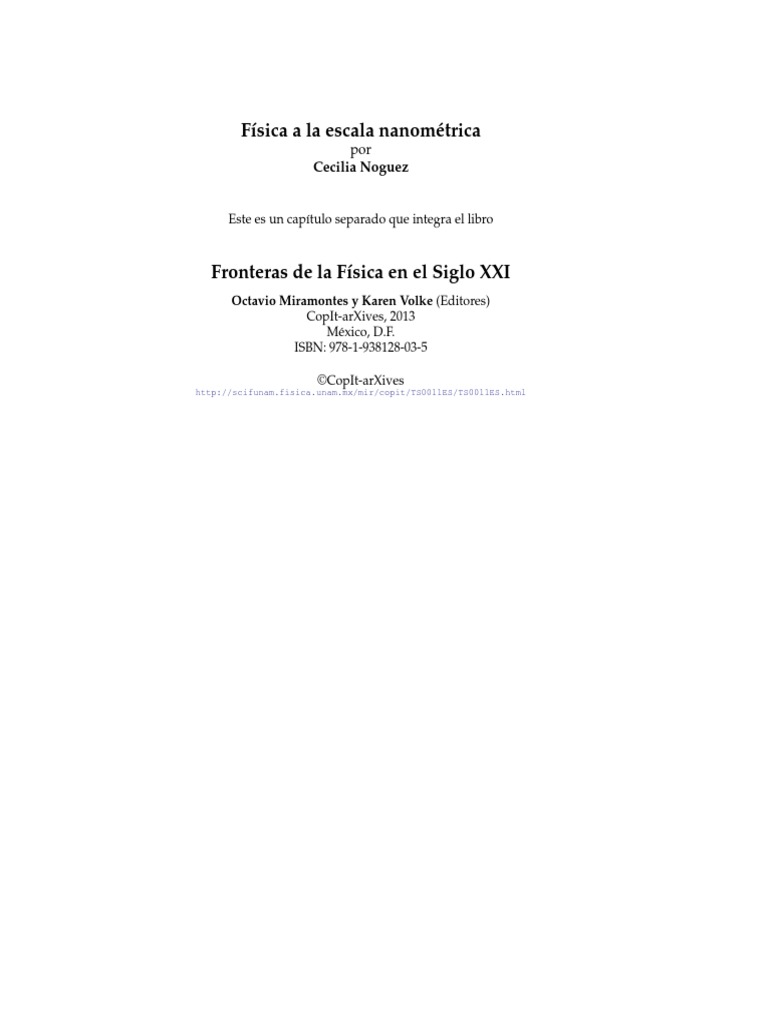 Física a la escala nanométrica
por
Cecilia Noguez

Este es un capítulo separado que integra el libro

Fronteras de la Física en el Siglo XXI

Octavio Miramontes y Karen Volke (Editores)
CopIt-arXives, 2013
México, D.F.
ISBN: 978-1-938128-03-5

©CopIt-arXives
http://scifunam.fisica.unam.mx/mir/copit/TS0011ES/TS0011ES.html